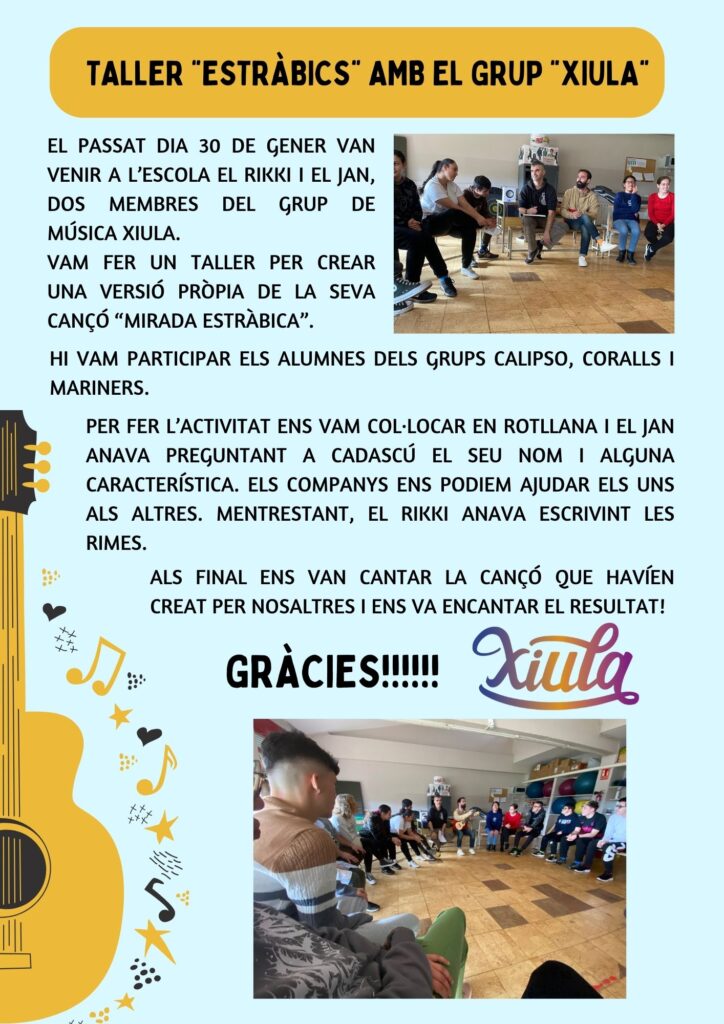 TALLER "ESTRÀBICS" AMB EL GRUP "XIULA"

EL PASSAT DIA 30 DE GENER VAN VENIR A L'ESCOLA EL RIKKI I EL JAN, DOS MEMBRES DEL GRUP DE MÚSICA XIULA.
VAM FER UN TALLER PER CREAR UNA VERSIÓ PRÒPIA DE LA SEVA CANÇÓ "MIRADA ESTRÀBICA".

HI VAM PARTICIPAR ELS ALUMNES DELS GRUPS CALIPSO, CORALLS I MARINERS.

PER FER L'ACTIVITAT ENS VAM COL·LOCAR EN ROTLLANA I EL JAN ANAVA PREGUNTANT A CADASCÚ EL SEU NOM I ALGUNA CARACTERÍSTICA. ELS COMPANYS ENS PODIEM AJUDAR ELS UNS ALS ALTRES. MENTRESTANT, EL RIKKI ANAVA ESCRIVINT LES RIMES.

ALS FINAL ENS VAN CANTAR LA CANÇÓ QUE HAVÍEN CREAT PER NOSALTRES I ENS VA ENCANTAR EL RESULTAT!

GRÀCIES!!!!!!

Xiula